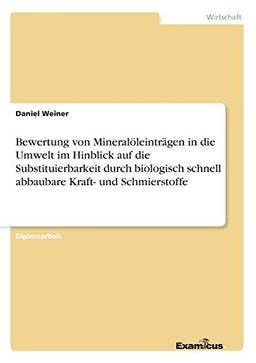 Wirtschaft

Daniel Weiner

Bewertung von Mineralöleinträgen in die Umwelt im Hinblick auf die Substituierbarkeit durch biologisch schnell abbaubare Kraft- und Schmierstoffe

Diplomarbeit

Examicus